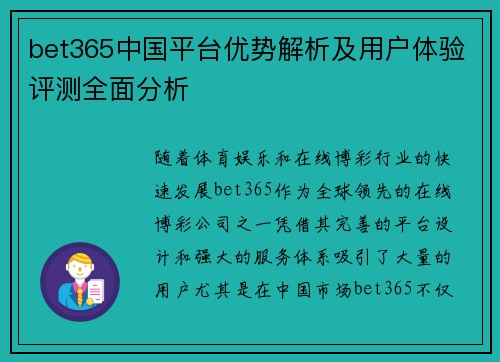 bet365中国平台优势解析及用户体验评测全面分析

随着体育娱乐和在线博彩行业的快速发展bet365作为全球领先的在线博彩公司之一凭借其完善的平台设计和强大的服务体系吸引了大量的用户尤其是在中国市场bet365不仅